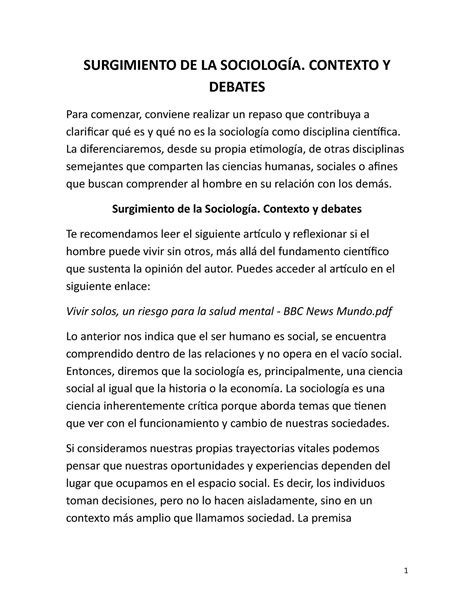 SURGIMIENTO DE LA SOCIOLOGÍA. CONTEXTO Y DEBATES

Para comenzar, conviene realizar un repaso que contribuya a clarificar qué es y qué no es la sociología como disciplina científica. La diferenciaremos, desde su propia etimología, de otras disciplinas semejantes que comparten las ciencias humanas, sociales o afines que buscan comprender al hombre en su relación con los demás.

Surgimiento de la Sociología. Contexto y debates

Te recomendamos leer el siguiente artículo y reflexionar si el hombre puede vivir sin otros, más allá del fundamento científico que sustenta la opinión del autor. Puedes acceder al artículo en el siguiente enlace:

Vivir solos, un riesgo para la salud mental - BBC News Mundo.pdf

Lo anterior nos indica que el ser humano es social, se encuentra comprendido dentro de las relaciones y no opera en el vacío social. Entonces, diremos que la sociología es, principalmente, una ciencia social al igual que la historia o la economía. La sociología es una ciencia inherentemente crítica porque aborda temas que tienen que ver con el funcionamiento y cambio de nuestras sociedades.

Si consideramos nuestras propias trayectorias vitales podemos pensar que nuestras oportunidades y experiencias dependen del lugar que ocupamos en el espacio social. Es decir, los individuos toman decisiones, pero no lo hacen aisladamente, sino en un contexto más amplio que llamamos sociedad. La premisa

1